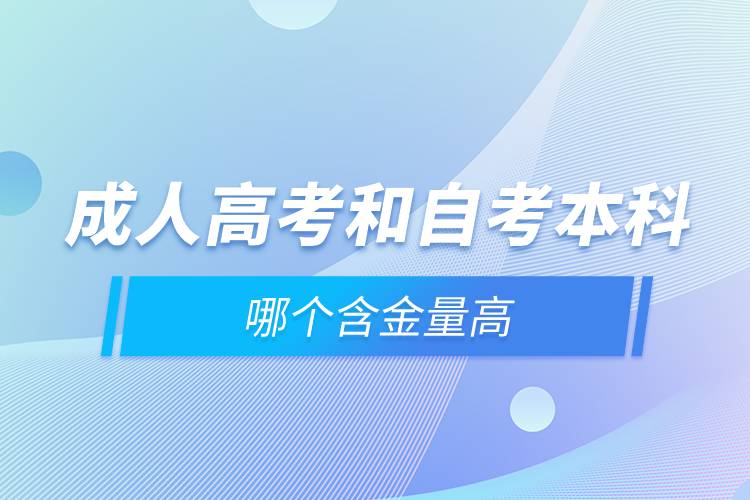 成人高考和自考本科

哪个含金量高